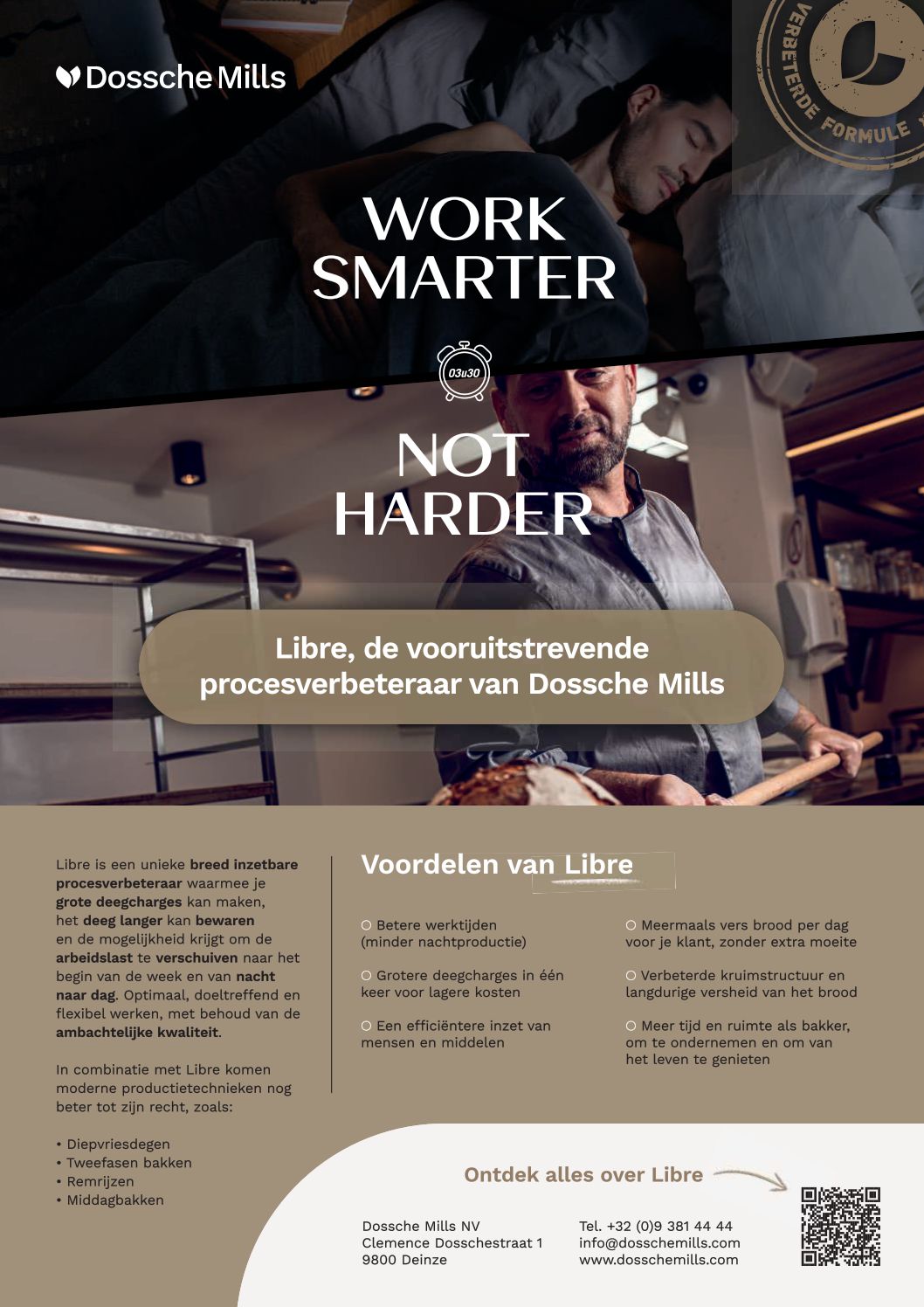 Dossche Mills

VERBETERDE FORMULE

WORK SMARTER

03u30

NOT HARDER

Libre, de vooruitstrevende procesverbeteraar van Dossche Mills

Libre is een unieke breed inzetbare procesverbeteraar waarmee je grote deegcharges kan maken, het deeg langer kan bewaren en de mogelijkheid krijgt om de arbeidslast te verschuiven naar het begin van de week en van nacht naar dag. Optimaal, doeltreffend en flexibel werken, met behoud van de ambachtelijke kwaliteit.

In combinatie met Libre komen moderne productietechnieken nog beter tot zijn recht, zoals:

• Diepvriesdegen
• Tweefasen bakken
• Remrijzen
• Middagbakken

Voordelen van Libre

○ Betere werktijden (minder nachtproductie)

○ Grotere deegcharges in één keer voor lagere kosten

○ Een efficiëntere inzet van mensen en middelen

○ Meermaals vers brood per dag voor je klant, zonder extra moeite

○ Verbeterde kruimstructuur en langdurige versheid van het brood

○ Meer tijd en ruimte als bakker, om te ondernemen en om van het leven te genieten

Ontdek alles over Libre

Dossche Mills NV
Clemence Dosschestraat 1
9800 Deinze

Tel. +32 (0)9 381 44 44
info@dosschemills.com
www.dosschemills.com